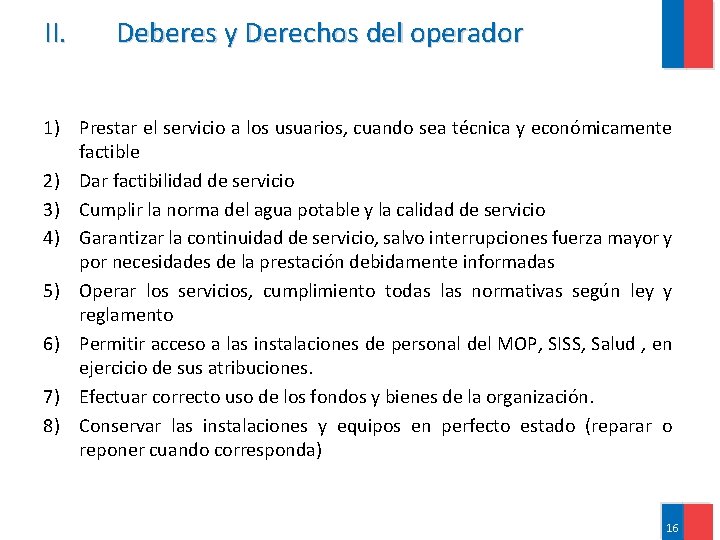 II. Deberes y Derechos del operador

1) Prestar el servicio a los usuarios, cuando sea técnica y económicamente factible
2) Dar factibilidad de servicio
3) Cumplir la norma del agua potable y la calidad de servicio
4) Garantizar la continuidad de servicio, salvo interrupciones fuerza mayor y por necesidades de la prestación debidamente informadas
5) Operar los servicios, cumplimiento todas las normativas según ley y reglamento
6) Permitir acceso a las instalaciones de personal del MOP, SISS, Salud , en ejercicio de sus atribuciones.
7) Efectuar correcto uso de los fondos y bienes de la organización.
8) Conservar las instalaciones y equipos en perfecto estado (reparar o reponer cuando corresponda)

16